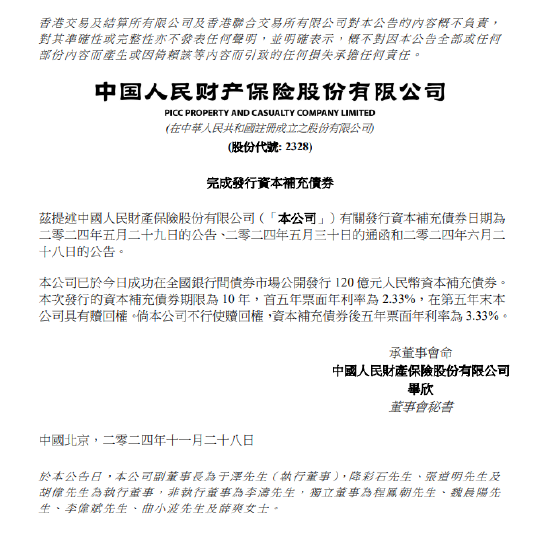 香港交易及結算所有限公司及香港聯合交易所有限公司對本公告的內容概不負責，對其準確性或完整性亦不發表任何聲明，並明確表示，概不對因本公告全部或任何部份內容而產生或因倚賴該等內容而引致的任何損失承擔任何責任。

中国人民财产保险股份有限公司
PICC PROPERTY AND CASUALTY COMPANY LIMITED
(在中華人民共和國註冊成立之股份有限公司)
(股份代號: 2328)

完成發行資本補充債券

茲提述中國人民財產保險股份有限公司（「本公司」）有關發行資本補充債券日期為二零二四年五月二十九日的公告、二零二四年五月三十日的通函和二零二四年六月二十八日的公告。

本公司已於今日成功在全國銀行間債券市場公開發行 120 億元人民幣資本補充債券。本次發行的資本補充債券期限為 10 年，首五年票面年利率為 2.33%，在第五年末本公司具有贖回權。倘本公司不行使贖回權，資本補充債券後五年票面年利率為 3.33%。

承董事會命
中國人民財產保險股份有限公司
畢欣
董事會秘書

中國北京，二零二四年十一月二十八日

於本公告日，本公司副董事長為于澤先生（執行董事），降彩石先生、張道明先生及胡偉先生為執行董事，非執行董事為李濤先生，獨立董事為程鳳朝先生、魏晨陽先生、李偉斌先生、曲小波先生及薛爽女士。